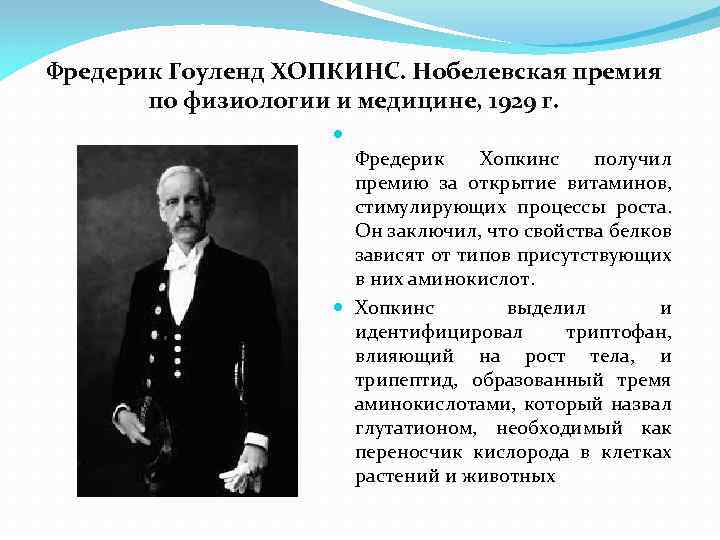 Фредерик Гоуленд ХОПКИНС. Нобелевская премия по физиологии и медицине, 1929 г.

Фредерик Хопкинс получил премию за открытие витаминов, стимулирующих процессы роста. Он заключил, что свойства белков зависят от типов присутствующих в них аминокислот.

Хопкинс выделил и идентифицировал триптофан, влияющий на рост тела, и трипептид, образованный тремя аминокислотами, который назвал глутатионом, необходимый как переносчик кислорода в клетках растений и животных